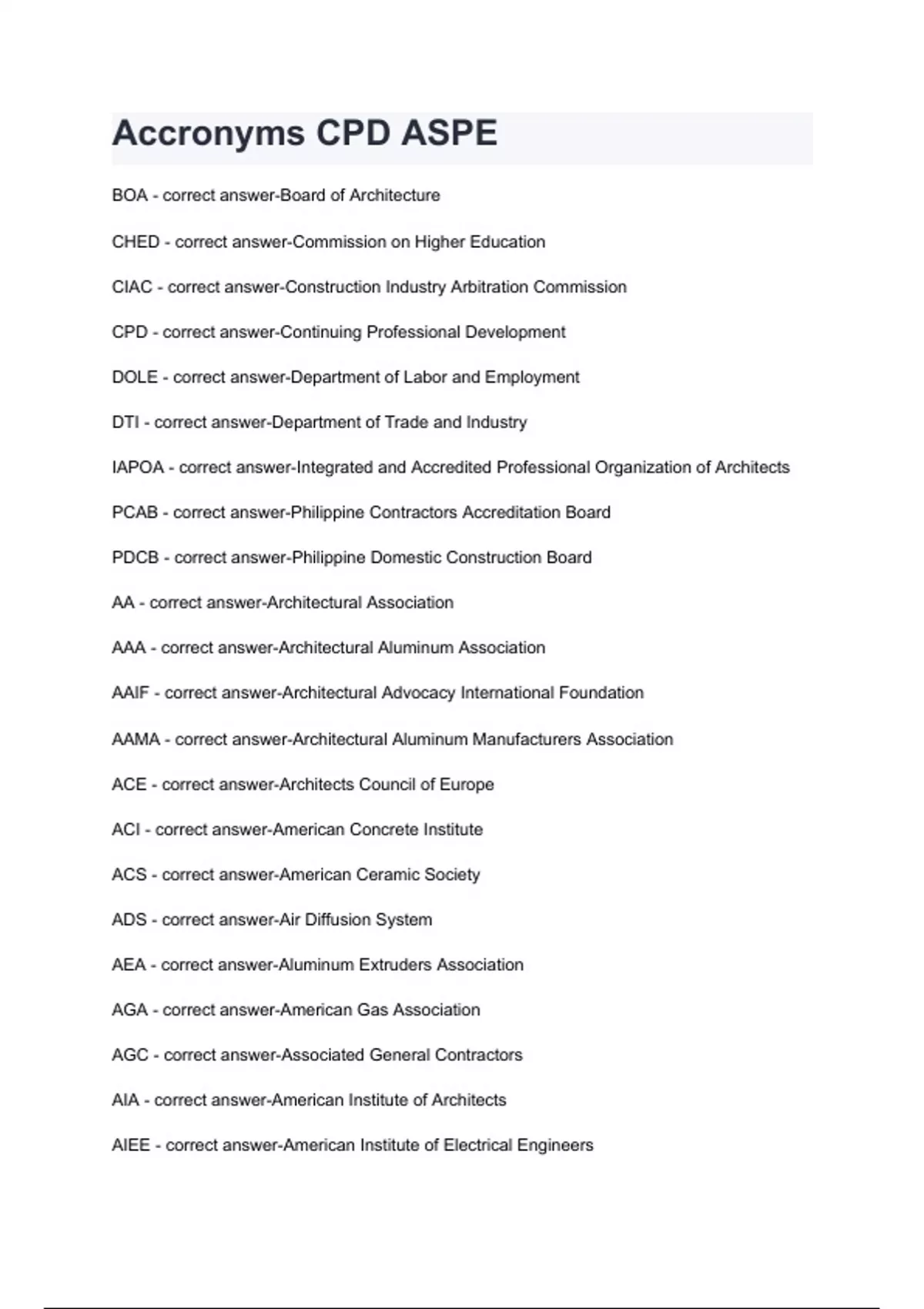 Accronyms CPD ASPE

BOA - correct answer-Board of Architecture

CHED - correct answer-Commission on Higher Education

CIAC - correct answer-Construction Industry Arbitration Commission

CPD - correct answer-Continuing Professional Development

DOLE - correct answer-Department of Labor and Employment

DTI - correct answer-Department of Trade and Industry

IAPOA - correct answer-Integrated and Accredited Professional Organization of Architects

PCAB - correct answer-Philippine Contractors Accreditation Board

PDCB - correct answer-Philippine Domestic Construction Board

AA - correct answer-Architectural Association

AAA - correct answer-Architectural Aluminum Association

AAIF - correct answer-Architectural Advocacy International Foundation

AAMA - correct answer-Architectural Aluminum Manufacturers Association

ACE - correct answer-Architects Council of Europe

ACI - correct answer-American Concrete Institute

ACS - correct answer-American Ceramic Society

ADS - correct answer-Air Diffusion System

AEA - correct answer-Aluminum Extruders Association

AGA - correct answer-American Gas Association

AGC - correct answer-Associated General Contractors

AIA - correct answer-American Institute of Architects

AIEE - correct answer-American Institute of Electrical Engineers